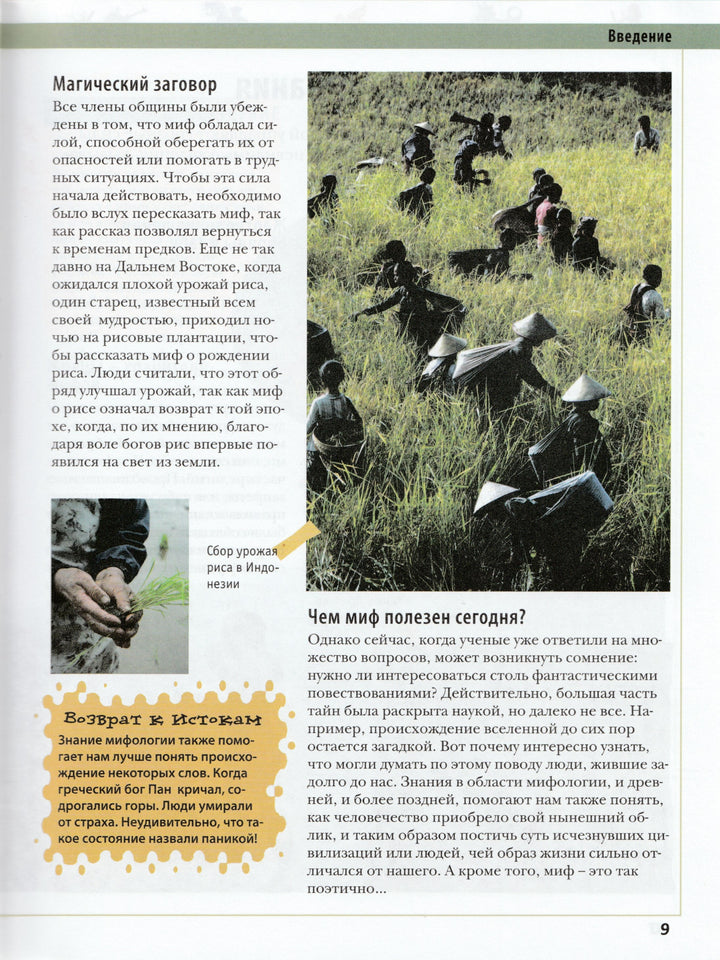 Введение

Магический заговор

Все члены общины были убеждены в том, что миф обладал силой, способной оберегать их от опасностей или помогать в трудных ситуациях. Чтобы эта сила начала действовать, необходимо было вслух пересказать миф, так как рассказ позволял вернуться к временам предков. Еще не так давно на Дальнем Востоке, когда ожидался плохой урожай риса, один старец, известный всем своей мудростью, приходил ночью на рисовые плантации, чтобы рассказать миф о рождении риса. Люди считали, что этот обряд улучшал урожай, так как миф о рисе означал возврат к той эпохе, когда, по их мнению, благодаря воле богов рис впервые появился на свет из земли.

Сбор урожая риса в Индонезии

Возврат к Истокам

Знание мифологии также помогает нам лучше понять происхождение некоторых слов. Когда греческий бог Пан кричал, содрогались горы. Люди умирали от страха. Неудивительно, что такое состояние назвали паникой!

Чем миф полезен сегодня?

Однако сейчас, когда ученые уже ответили на множество вопросов, может возникнуть сомнение: нужно ли интересоваться столь фантастическими повествованиями? Действительно, большая часть тайн была раскрыта наукой, но далеко не все. Например, происхождение вселенной до сих пор остается загадкой. Вот почему интересно узнать, что могли думать по этому поводу люди, жившие задолго до нас. Знания в области мифологии, и древней, и более поздней, помогают нам также понять, как человечество приобрело свой нынешний облик, и таким образом постичь суть исчезнувших цивилизаций или людей, чей образ жизни сильно отличался от нашего. А кроме того, миф – это так поэтично...

9